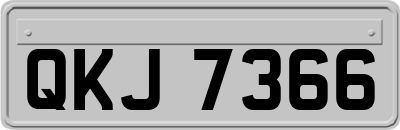 QKJ 7366